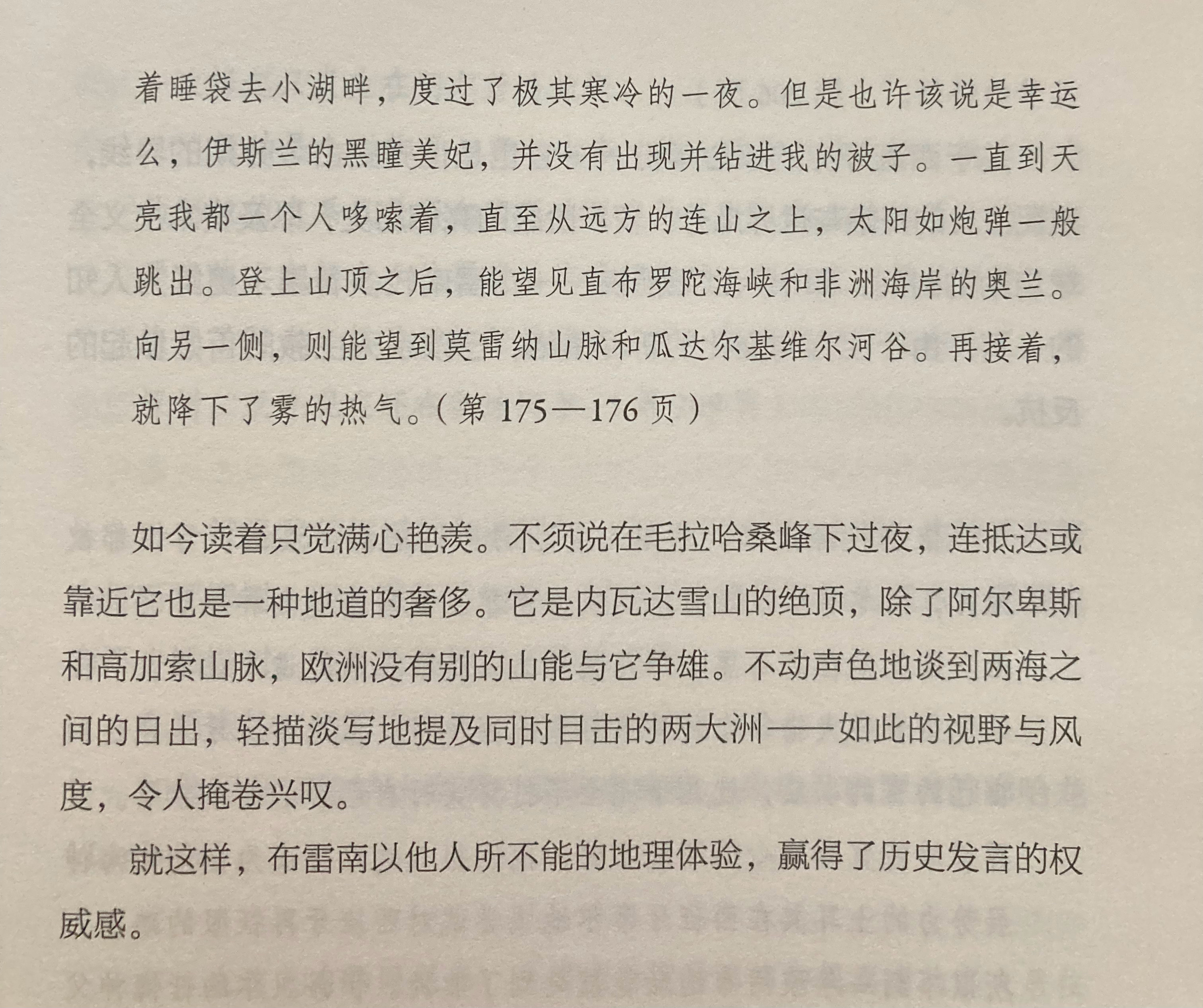 着睡袋去小湖畔，度过了极其寒冷的一夜。但是也许该说是幸运么，伊斯兰的黑瞳美妃，并没有出现并钻进我的被子。一直到天亮我都一个人哆嗦着，直至从远方的连山之上，太阳如炮弹一般跳出。登上山顶之后，能望见直布罗陀海峡和非洲海岸的奥兰。向另一侧，则能望到莫雷纳山脉和瓜达尔基维尔河谷。再接着，就降下了雾的热气。（第 175—176 页）

如今读着只觉满心艳羡。不须说在毛拉哈桑峰下过夜，连抵达或靠近它也是一种地道的奢侈。它是内瓦达雪山的绝顶，除了阿尔卑斯和高加索山脉，欧洲没有别的山能与它争雄。不动声色地谈到两海之间的日出，轻描淡写地提及同时目击的两大洲——如此的视野与风度，令人掩卷兴叹。

就这样，布雷南以他人所不能的地理体验，赢得了历史发言的权威感。